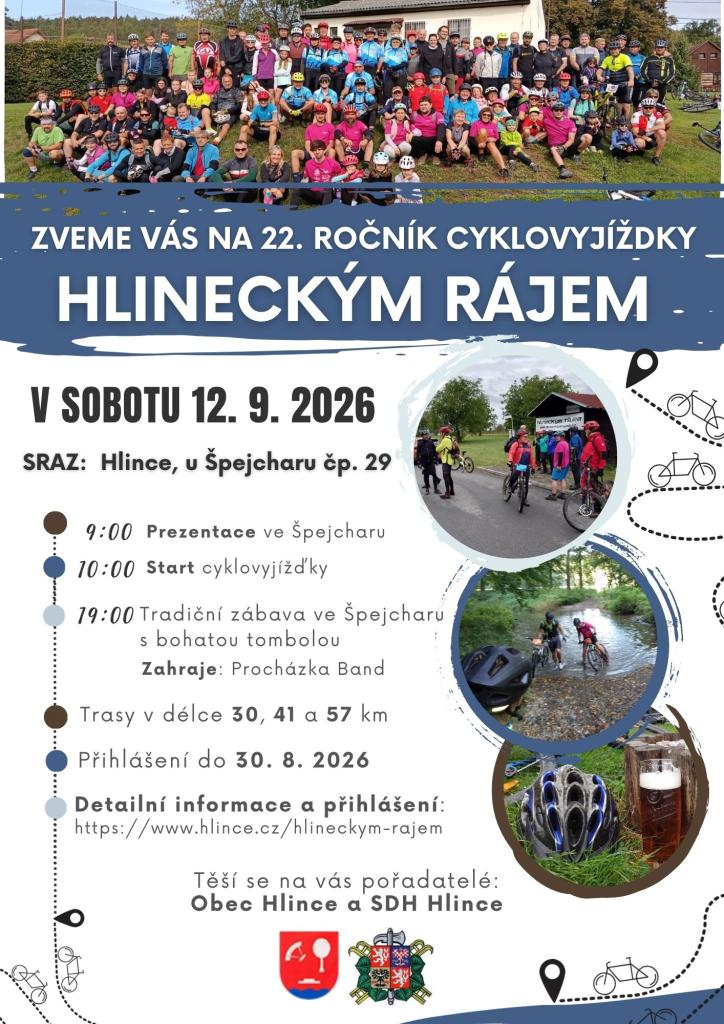 ZVEME VÁS NA 22. ROČNÍK CYKLOVYJÍŽDKY
HLINECKÝM RÁJEM

V SOBOTU 12. 9. 2026

SRAZ: Hlince, u Špejcharu čp. 29

9:00 Prezentace ve Špejcharu

10:00 Start cyklovyjížďky

19:00 Tradiční zábava ve Špejcharu s bohatou tombolou
Zahraje: Procházka Band

Trasy v délce 30, 41 a 57 km

Přihlášení do 30. 8. 2026

Detailní informace a přihlášení:
https://www.hlince.cz/hlineckym-rajem

Těší se na vás pořadatelé:
Obec Hlince a SDH Hlince